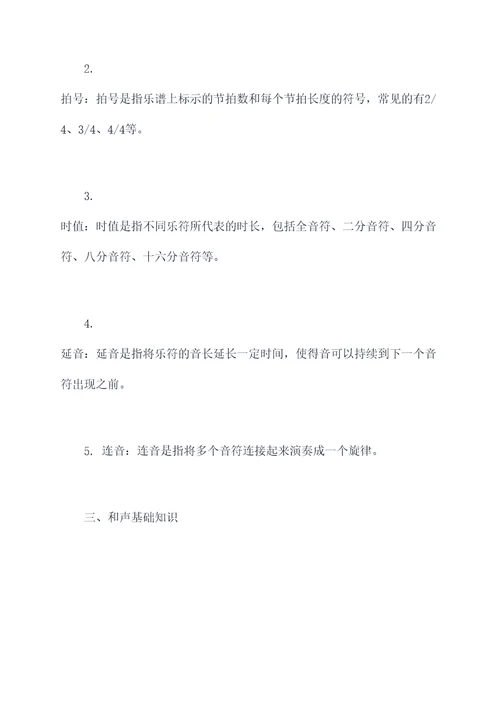 2.

拍号：拍号是指乐谱上标示的节拍数和每个节拍长度的符号，常见的有2/4、3/4、4/4等。

3.

时值：时值是指不同乐符所代表的时长，包括全音符、二分音符、四分音符、八分音符、十六分音符等。

4.

延音：延音是指将乐符的音长延长一定时间，使得音可以持续到下一个音符出现之前。

5. 连音：连音是指将多个音符连接起来演奏成一个旋律。

三、和声基础知识